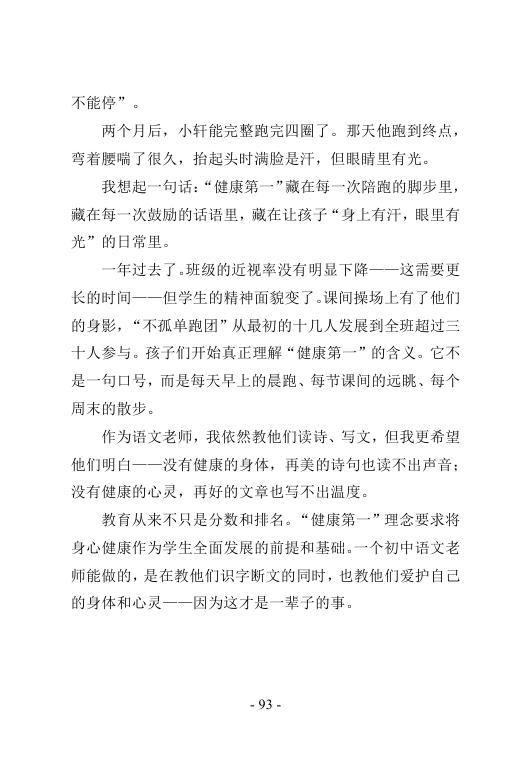 不能停”。

两个月后，小轩能完整跑完四圈了。那天他跑到终点，弯着腰喘了很久，抬起头时满脸是汗，但眼睛里有光。

我想起一句话：“健康第一”藏在每一次陪跑的脚步里，藏在每一次鼓励的话语里，藏在让孩子“身上有汗，眼里有光”的日常里。

一年过去了。班级的近视率没有明显下降——这需要更长的时间——但学生的精神面貌变了。课间操场上有了他们的身影，“不孤单跑团”从最初的十几人发展到全班超过三十人参与。孩子们开始真正理解“健康第一”的含义。它不是一句口号，而是每天早上的晨跑、每节课间的远眺、每个周末的散步。

作为语文老师，我依然教他们读诗、写文，但我更希望他们明白——没有健康的身体，再美的诗句也读不出声音；没有健康的心灵，再好的文章也写不出温度。

教育从来不只是分数和排名。“健康第一”理念要求将身心健康作为学生全面发展的前提和基础。一个初中语文老师能做的，是在教他们识字断文的同时，也教他们爱护自己的身体和心灵——因为这才是一辈子的事。

- 93 -